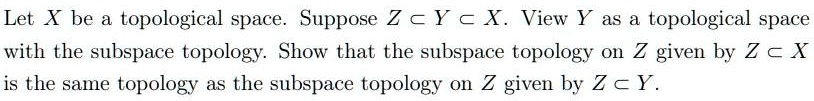 Let $X$ be a topological space. Suppose $Z \subset Y \subset X$. View $Y$ as a topological space with the subspace topology. Show that the subspace topology on $Z$ given by $Z \subset X$ is the same topology as the subspace topology on $Z$ given by $Z \subset Y$.